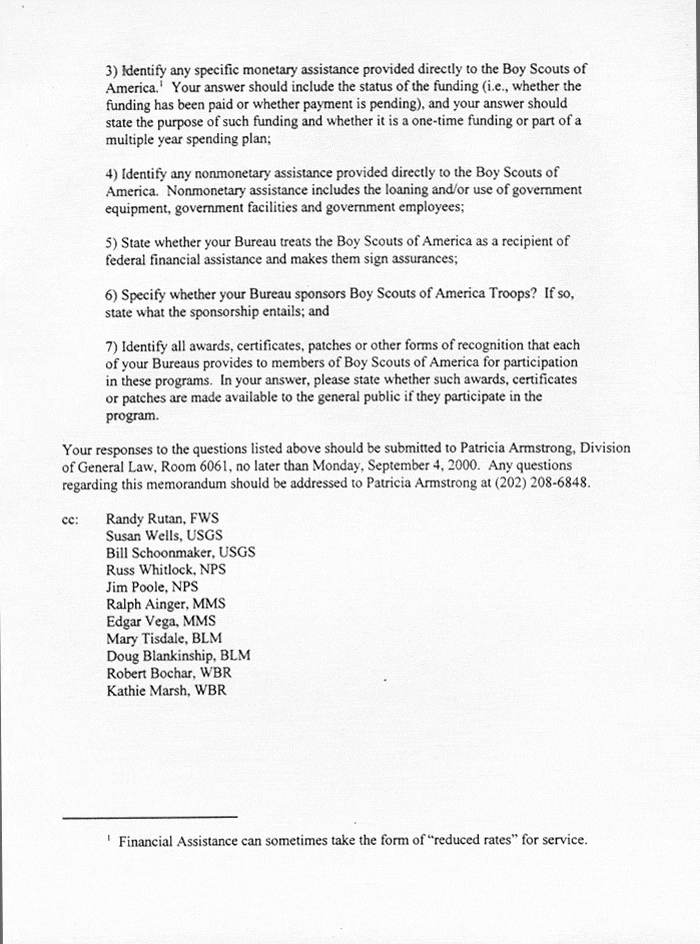 3) Identify any specific monetary assistance provided directly to the Boy Scouts of America.$^1$ Your answer should include the status of the funding (i.e., whether the funding has been paid or whether payment is pending), and your answer should state the purpose of such funding and whether it is a one-time funding or part of a multiple year spending plan;

4) Identify any nonmonetary assistance provided directly to the Boy Scouts of America. Nonmonetary assistance includes the loaning and/or use of government equipment, government facilities and government employees;

5) State whether your Bureau treats the Boy Scouts of America as a recipient of federal financial assistance and makes them sign assurances;

6) Specify whether your Bureau sponsors Boy Scouts of America Troops? If so, state what the sponsorship entails; and

7) Identify all awards, certificates, patches or other forms of recognition that each of your Bureaus provides to members of Boy Scouts of America for participation in these programs. In your answer, please state whether such awards, certificates or patches are made available to the general public if they participate in the program.

Your responses to the questions listed above should be submitted to Patricia Armstrong, Division of General Law, Room 6061, no later than Monday, September 4, 2000. Any questions regarding this memorandum should be addressed to Patricia Armstrong at (202) 208-6848.

cc: Randy Rutan, FWS
Susan Wells, USGS
Bill Schoonmaker, USGS
Russ Whitlock, NPS
Jim Poole, NPS
Ralph Ainger, MMS
Edgar Vega, MMS
Mary Tisdale, BLM
Doug Blankinship, BLM
Robert Bochar, WBR
Kathie Marsh, WBR

$^1$ Financial Assistance can sometimes take the form of "reduced rates" for service.